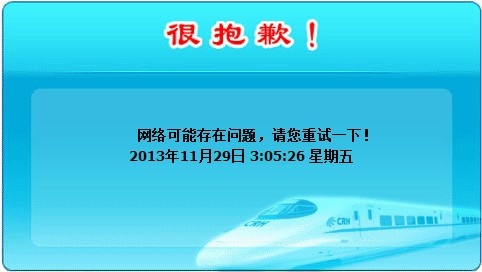 很抱歉！

网络可能存在问题，请您重试一下！
2013年11月29日 3:05:26 星期五

CRH
CRH